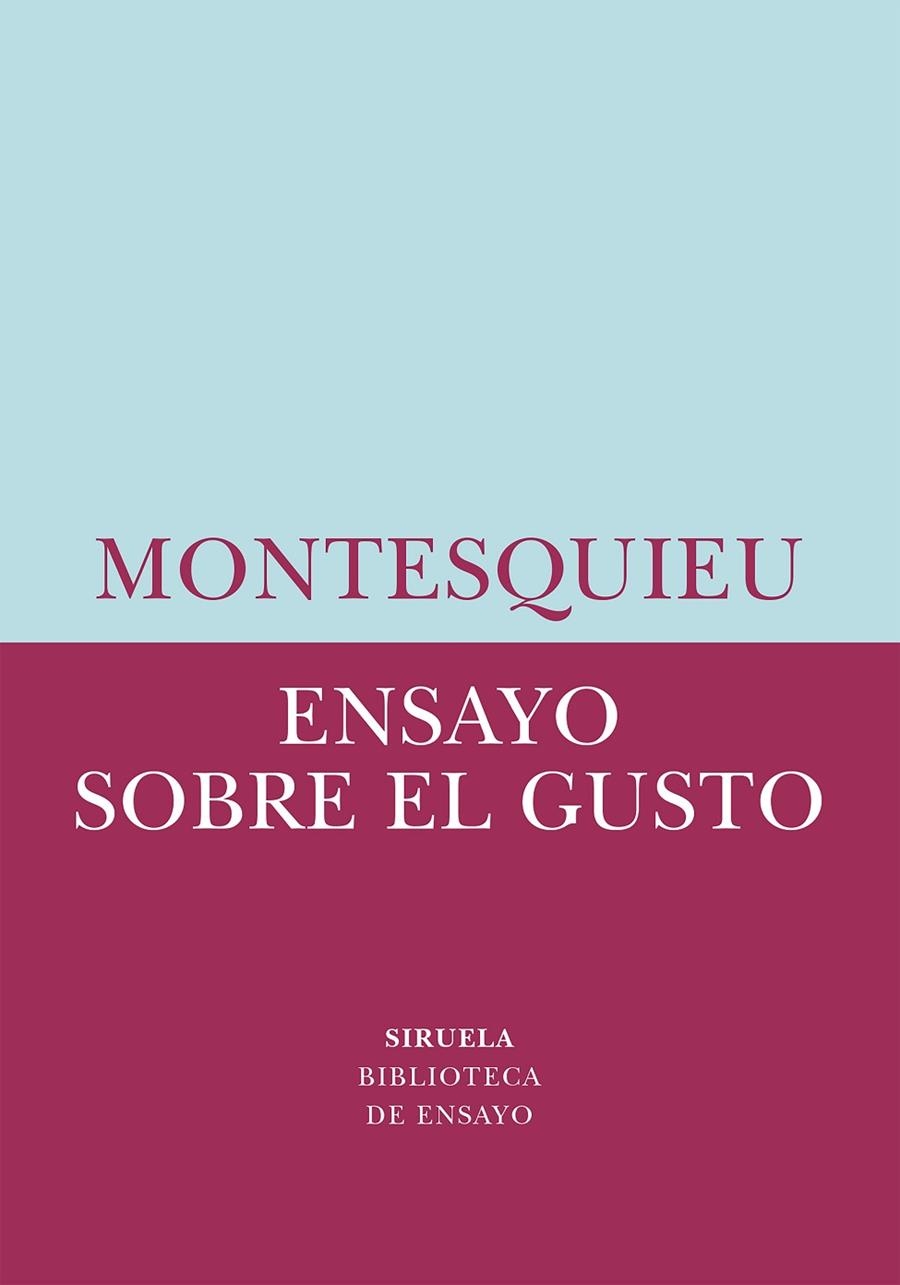 MONTESQUIEU

ENSAYO
SOBRE EL GUSTO

SIRUELA
BIBLIOTECA
DE ENSAYO